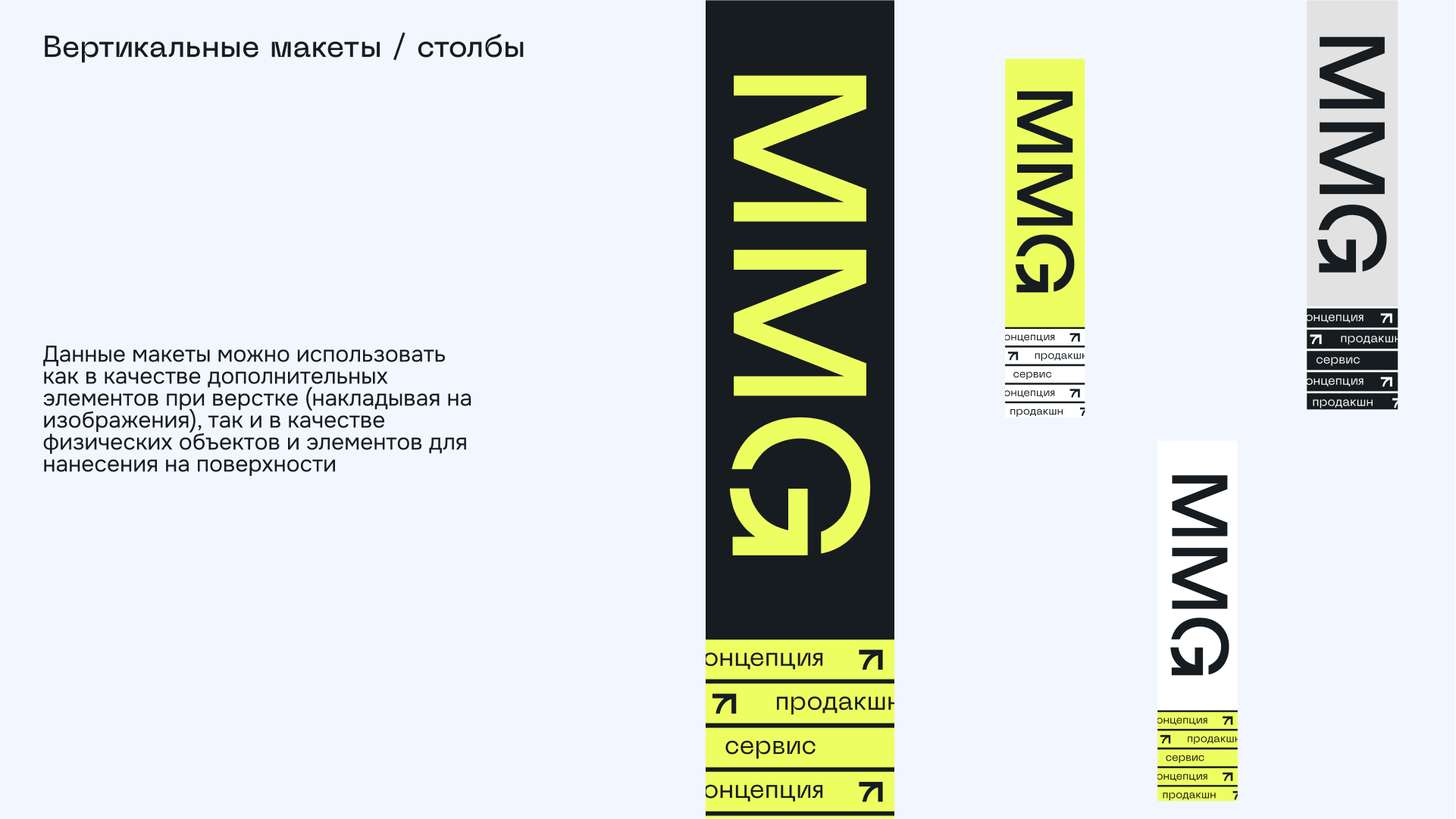 Вертикальные макеты / столбы

Данные макеты можно использовать как в качестве дополнительных элементов при верстке (накладывая на изображения), так и в качестве физических объектов и элементов для нанесения на поверхности

MMG

онцепция
продакшн
сервис
онцепция

MMG

онцепция
продакшн
сервис
онцепция
продакшн

MMG

онцепция
продакшн
сервис
онцепция
продакшн

MMG

онцепция
продакшн
сервис
онцепция
продакшн